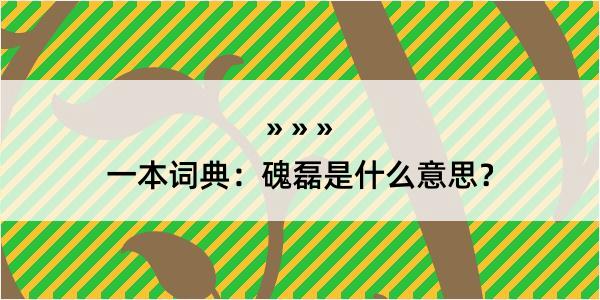 » » »

一本词典：磈磊是什么意思？